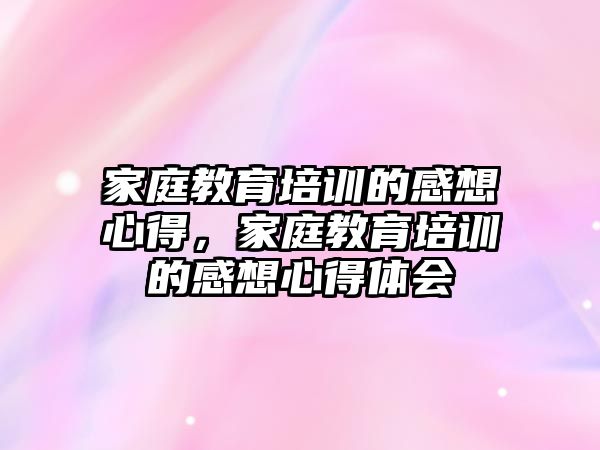 家庭教育培训的感想心得，家庭教育培训的感想心得体会